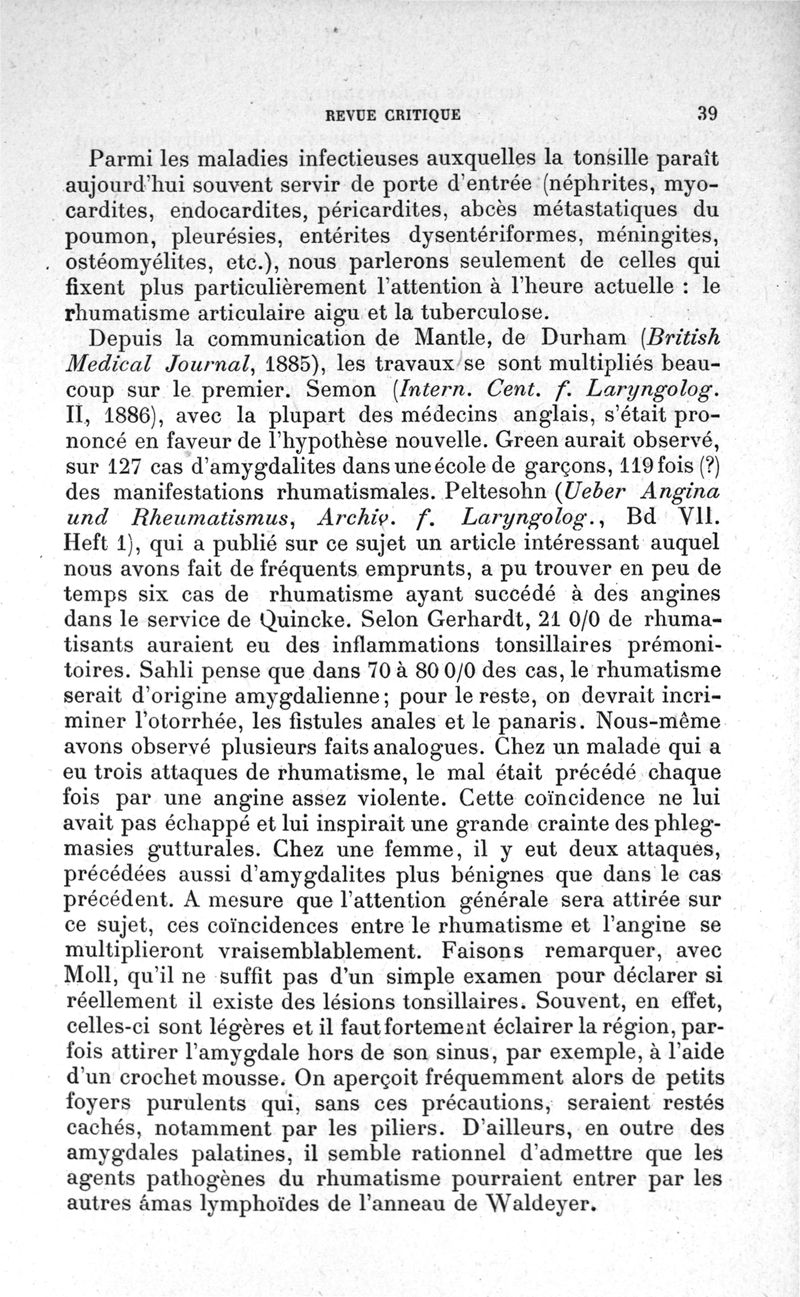 REVUE CRITIQUE 39

Parmi les maladies infectieuses auxquelles la tonsille paraît aujourd'hui souvent servir de porte d'entrée (néphrites, myocardites, endocardites, péricardites, abcès métastatiques du poumon, pleurésies, entérites dysentériformes, méningites, ostéomyélites, etc.), nous parlerons seulement de celles qui fixent plus particulièrement l'attention à l'heure actuelle : le rhumatisme articulaire aigu et la tuberculose.

Depuis la communication de Mantle, de Durham (British Medical Journal, 1885), les travaux se sont multipliés beaucoup sur le premier. Semon (Intern. Cent. f. Laryngolog. II, 1886), avec la plupart des médecins anglais, s'était prononcé en faveur de l'hypothèse nouvelle. Green aurait observé, sur 127 cas d'amygdalites dans une école de garçons, 119 fois (?) des manifestations rhumatismales. Peltesohn (Ueber Angina und Rheumatismus, Archiv. f. Laryngolog., Bd VII. Heft 1), qui a publié sur ce sujet un article intéressant auquel nous avons fait de fréquents emprunts, a pu trouver en peu de temps six cas de rhumatisme ayant succédé à des angines dans le service de Quincke. Selon Gerhardt, 21 0/0 de rhumatisants auraient eu des inflammations tonsillaires prémonitoires. Sahli pense que dans 70 à 80 0/0 des cas, le rhumatisme serait d'origine amygdalienne; pour le reste, on devrait incriminer l'otorrhée, les fistules anales et le panaris. Nous-même avons observé plusieurs faits analogues. Chez un malade qui a eu trois attaques de rhumatisme, le mal était précédé chaque fois par une angine assez violente. Cette coïncidence ne lui avait pas échappé et lui inspirait une grande crainte des phlegmasies gutturales. Chez une femme, il y eut deux attaques, précédées aussi d'amygdalites plus bénignes que dans le cas précédent. A mesure que l'attention générale sera attirée sur ce sujet, ces coïncidences entre le rhumatisme et l'angine se multiplieront vraisemblablement. Faisons remarquer, avec Moll, qu'il ne suffit pas d'un simple examen pour déclarer si réellement il existe des lésions tonsillaires. Souvent, en effet, celles-ci sont légères et il faut fortement éclairer la région, parfois attirer l'amygdale hors de son sinus, par exemple, à l'aide d'un crochet mousse. On aperçoit fréquemment alors de petits foyers purulents qui, sans ces précautions, seraient restés cachés, notamment par les piliers. D'ailleurs, en outre des amygdales palatines, il semble rationnel d'admettre que les agents pathogènes du rhumatisme pourraient entrer par les autres âmas lymphoïdes de l'anneau de Waldeyer.